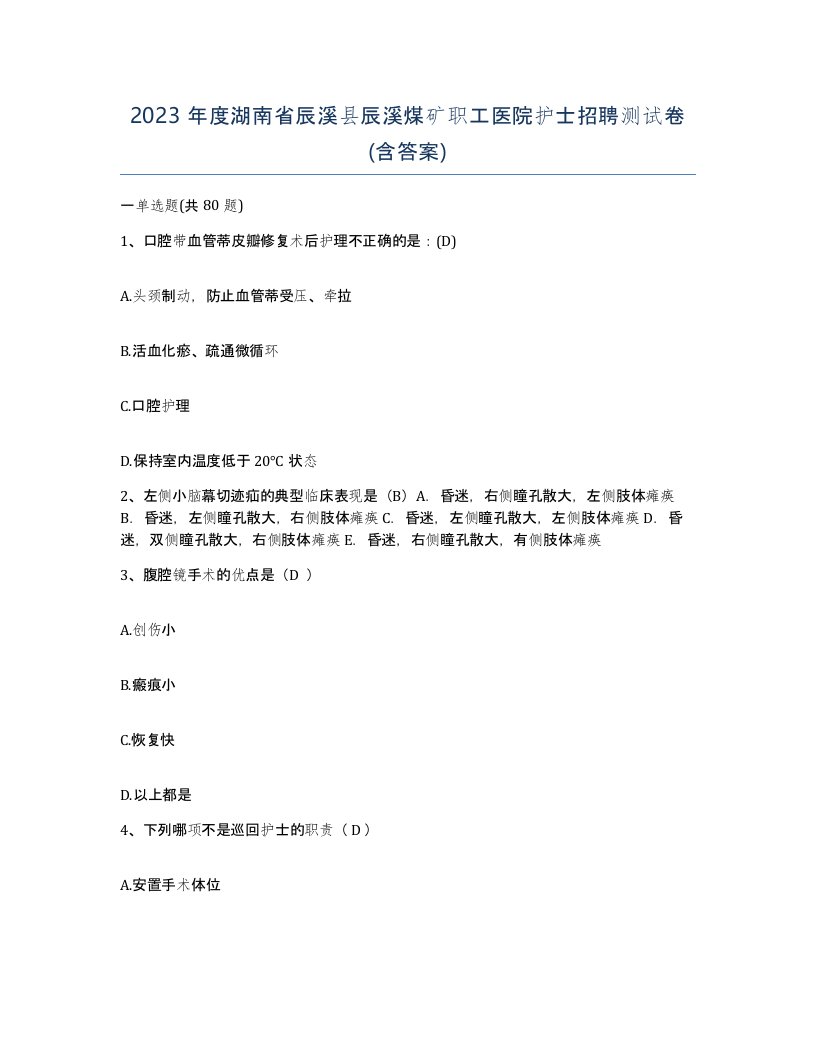 2023 年度湖南省辰溪县辰溪煤矿职工医院护士招聘测试卷(含答案)

一单选题(共 80 题)

1、口腔带血管蒂皮瓣修复术后护理不正确的是：(D)

A.头颈制动，防止血管蒂受压、牵拉

B.活血化瘀、疏通微循环

C.口腔护理

D.保持室内温度低于 20°C 状态

2、左侧小脑幕切迹疝的典型临床表现是（B）A. 昏迷，右侧瞳孔散大，左侧肢体瘫痪 B. 昏迷，左侧瞳孔散大，右侧肢体瘫痪 C. 昏迷，左侧瞳孔散大，左侧肢体瘫痪 D. 昏迷，双侧瞳孔散大，右侧肢体瘫痪 E. 昏迷，右侧瞳孔散大，有侧肢体瘫痪

3、腹腔镜手术的优点是（D ）

A.创伤小

B.瘢痕小

C.恢复快

D.以上都是

4、下列哪项不是巡回护士的职责（ D ）

A.安置手术体位